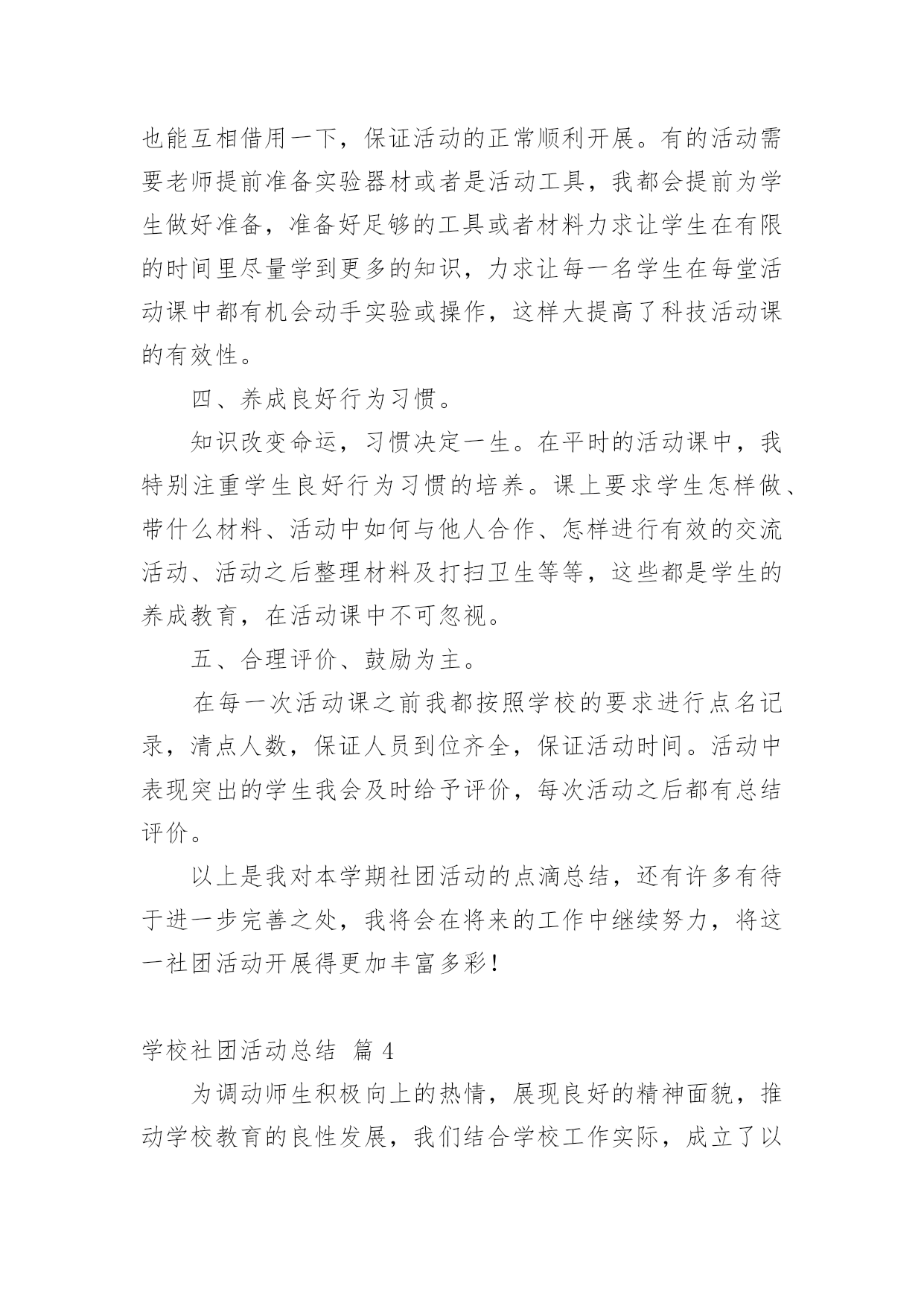 也能互相借用一下，保证活动的正常顺利开展。有的活动需要老师提前准备实验器材或者是活动工具，我都会提前为学生做好准备，准备好足够的工具或者材料力求让学生在有限的时间里尽量学到更多的知识，力求让每一名学生在每堂活动课中都有机会动手实验或操作，这样大提高了科技活动课的有效性。

四、养成良好行为习惯。

知识改变命运，习惯决定一生。在平时的活动课中，我特别注重学生良好行为习惯的培养。课上要求学生怎样做、带什么材料、活动中如何与他人合作、怎样进行有效的交流活动、活动之后整理材料及打扫卫生等等，这些都是学生的养成教育，在活动课中不可忽视。

五、合理评价、鼓励为主。

在每一次活动课之前我都按照学校的要求进行点名记录，清点人数，保证人员到位齐全，保证活动时间。活动中表现突出的学生我会及时给予评价，每次活动之后都有总结评价。

以上是我对本学期社团活动的点滴总结，还有许多有待于进一步完善之处，我将会在将来的工作中继续努力，将这一社团活动开展得更加丰富多彩！

学校社团活动总结 篇 4

为调动师生积极向上的热情，展现良好的精神面貌，推动学校教育的良性发展，我们结合学校工作实际，成立了以